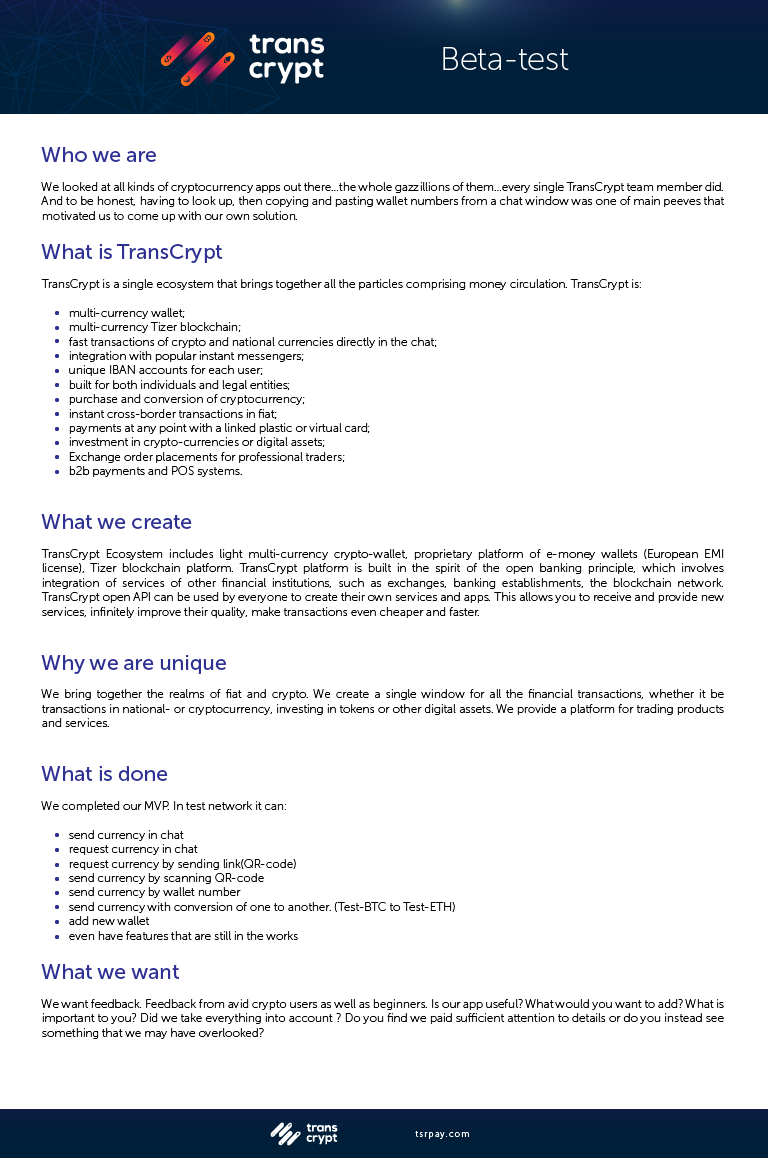 trans crypt

Beta-test

Who we are

We looked at all kinds of cryptocurrency apps out there...the whole gazzillions of them...every single TransCrypt team member did. And to be honest, having to look up, then copying and pasting wallet numbers from a chat window was one of main peeves that motivated us to come up with our own solution.

What is TransCrypt

TransCrypt is a single ecosystem that brings together all the particles comprising money circulation. TransCrypt is:

- multi-currency wallet;
- multi-currency Tizer blockchain;
- fast transactions of crypto and national currencies directly in the chat;
- integration with popular instant messengers;
- unique IBAN accounts for each user;
- built for both individuals and legal entities;
- purchase and conversion of cryptocurrency;
- instant cross-border transactions in fiat;
- payments at any point with a linked plastic or virtual card;
- investment in crypto-currencies or digital assets;
- Exchange order placements for professional traders;
- b2b payments and POS systems.

What we create

TransCrypt Ecosystem includes light multi-currency crypto-wallet, proprietary platform of e-money wallets (European EMI license), Tizer blockchain platform. TransCrypt platform is built in the spirit of the open banking principle, which involves integration of services of other financial institutions, such as exchanges, banking establishments, the blockchain network. TransCrypt open API can be used by everyone to create their own services and apps. This allows you to receive and provide new services, infinitely improve their quality, make transactions even cheaper and faster.

Why we are unique

We bring together the realms of fiat and crypto. We create a single window for all the financial transactions, whether it be transactions in national- or cryptocurrency, investing in tokens or other digital assets. We provide a platform for trading products and services.

What is done

We completed our MVP. In test network it can:

- send currency in chat
- request currency in chat
- request currency by sending link(QR-code)
- send currency by scanning QR-code
- send currency by wallet number
- send currency with conversion of one to another. (Test-BTC to Test-ETH)
- add new wallet
- even have features that are still in the works

What we want

We want feedback. Feedback from avid crypto users as well as beginners. Is our app useful? What would you want to add? What is important to you? Did we take everything into account ? Do you find we paid sufficient attention to details or do you instead see something that we may have overlooked?

trans crypt

tsrpay.com